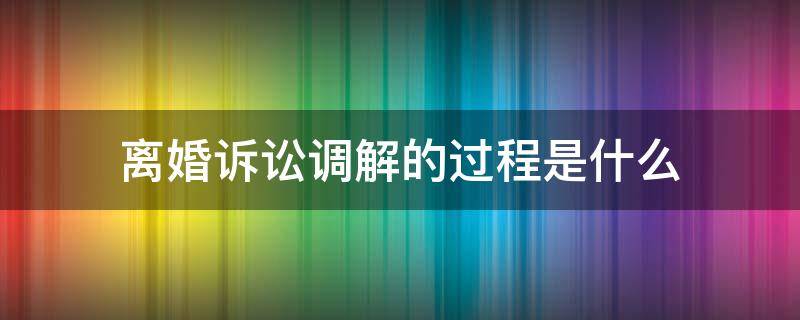 离婚诉讼调解的过程是什么